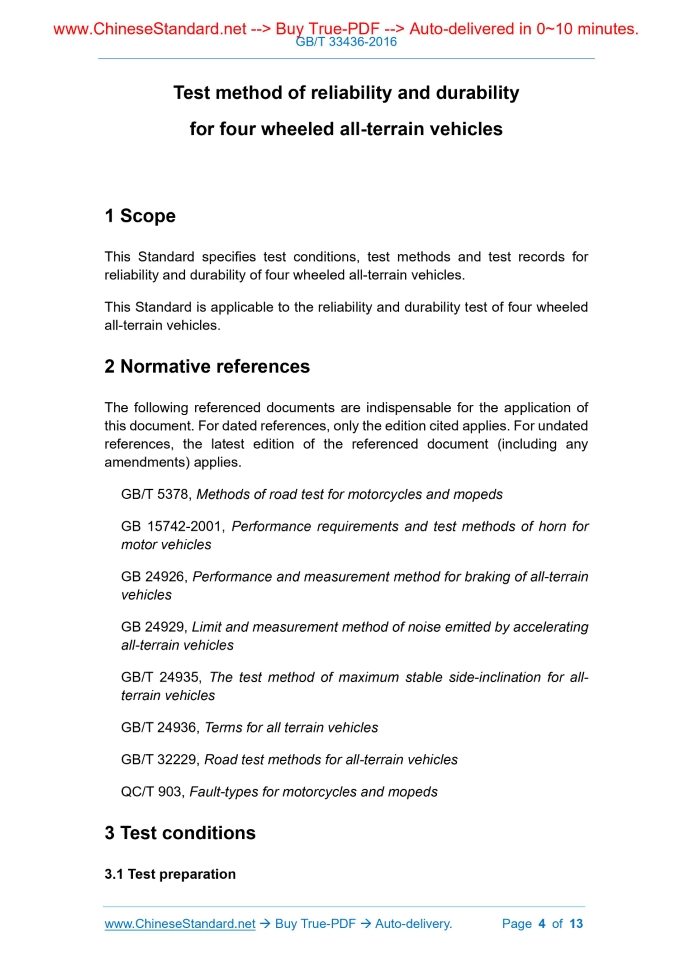 www.ChineseStandard.net --> Buy True-PDF --> Auto-delivered in 0~10 minutes.
GB/T 33436-2016

Test method of reliability and durability for four wheeled all-terrain vehicles

1 Scope

This Standard specifies test conditions, test methods and test records for reliability and durability of four wheeled all-terrain vehicles.

This Standard is applicable to the reliability and durability test of four wheeled all-terrain vehicles.

2 Normative references

The following referenced documents are indispensable for the application of this document. For dated references, only the edition cited applies. For undated references, the latest edition of the referenced document (including any amendments) applies.

GB/T 5378, Methods of road test for motorcycles and mopeds

GB 15742-2001, Performance requirements and test methods of horn for motor vehicles

GB 24926, Performance and measurement method for braking of all-terrain vehicles

GB 24929, Limit and measurement method of noise emitted by accelerating all-terrain vehicles

GB/T 24935, The test method of maximum stable side-inclination for all-terrain vehicles

GB/T 24936, Terms for all terrain vehicles

GB/T 32229, Road test methods for all-terrain vehicles

QC/T 903, Fault-types for motorcycles and mopeds

3 Test conditions

3.1 Test preparation

www.ChineseStandard.net → Buy True-PDF → Auto-delivery. Page 4 of 13